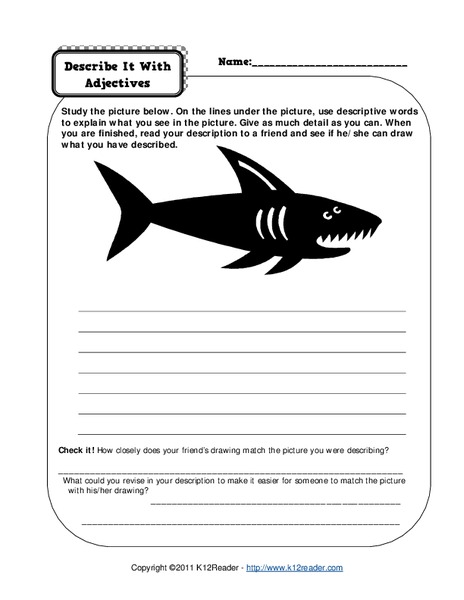 Describe It With Adjectives

Name:____

Study the picture below. On the lines under the picture, use descriptive words to explain what you see in the picture. Give as much detail as you can. When you are finished, read your description to a friend and see if he/ she can draw what you have described.

____
____
____
____
____
____
____

Check it! How closely does your friend's drawing match the picture you were describing?

____

What could you revise in your description to make it easier for someone to match the picture with his/her drawing? ____

____

Copyright ©2011 K12Reader - http://www.k12reader.com